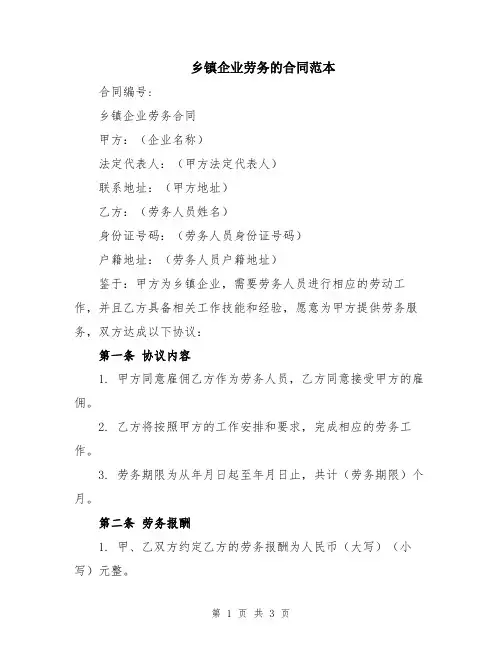 乡镇企业劳务的合同范本

合同编号：

乡镇企业劳务合同

甲方：（企业名称）

法定代表人：（甲方法定代表人）

联系地址：（甲方地址）

乙方：（劳务人员姓名）

身份证号码：（劳务人员身份证号码）

户籍地址：（劳务人员户籍地址）

鉴于：甲方为乡镇企业，需要劳务人员进行相应的劳动工作，并且乙方具备相关工作技能和经验，愿意为甲方提供劳务服务，双方达成以下协议：

第一条 协议内容

1. 甲方同意雇佣乙方作为劳务人员，乙方同意接受甲方的雇佣。

2. 乙方将按照甲方的工作安排和要求，完成相应的劳务工作。

3. 劳务期限为从年月日起至年月日止，共计（劳务期限）个月。

第二条 劳务报酬

1. 甲、乙双方约定乙方的劳务报酬为人民币（大写）（小写）元整。

第 1 页 共 3 页